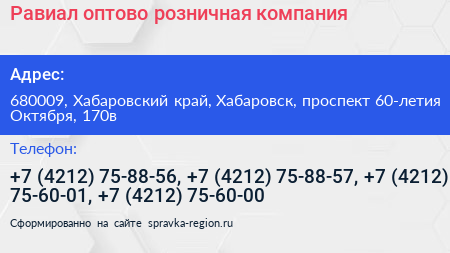 Равиал оптово розничная компания

Адрес:

680009, Хабаровский край, Хабаровск, проспект 60-летия Октября, 170в

Телефон:

+7 (4212) 75-88-56, +7 (4212) 75-88-57, +7 (4212) 75-60-01, +7 (4212) 75-60-00

Сформированно на сайте spravka-region.ru